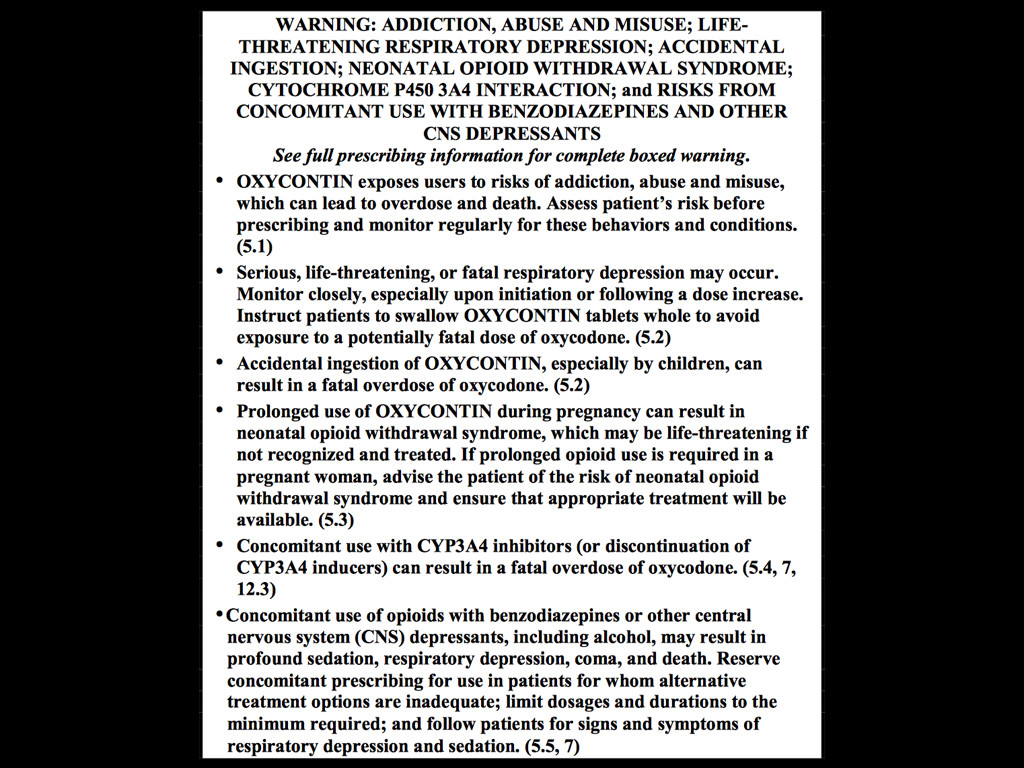 WARNING: ADDICTION, ABUSE AND MISUSE; LIFE-THREATENING RESPIRATORY DEPRESSION; ACCIDENTAL INGESTION; NEONATAL OPIOID WITHDRAWAL SYNDROME; CYTOCHROME P450 3A4 INTERACTION; and RISKS FROM CONCOMITANT USE WITH BENZODIAZEPINES AND OTHER CNS DEPRESSANTS
See full prescribing information for complete boxed warning.

• OXYCONTIN exposes users to risks of addiction, abuse and misuse, which can lead to overdose and death. Assess patient's risk before prescribing and monitor regularly for these behaviors and conditions. (5.1)
• Serious, life-threatening, or fatal respiratory depression may occur. Monitor closely, especially upon initiation or following a dose increase. Instruct patients to swallow OXYCONTIN tablets whole to avoid exposure to a potentially fatal dose of oxycodone. (5.2)
• Accidental ingestion of OXYCONTIN, especially by children, can result in a fatal overdose of oxycodone. (5.2)
• Prolonged use of OXYCONTIN during pregnancy can result in neonatal opioid withdrawal syndrome, which may be life-threatening if not recognized and treated. If prolonged opioid use is required in a pregnant woman, advise the patient of the risk of neonatal opioid withdrawal syndrome and ensure that appropriate treatment will be available. (5.3)
• Concomitant use with CYP3A4 inhibitors (or discontinuation of CYP3A4 inducers) can result in a fatal overdose of oxycodone. (5.4, 7, 12.3)
• Concomitant use of opioids with benzodiazepines or other central nervous system (CNS) depressants, including alcohol, may result in profound sedation, respiratory depression, coma, and death. Reserve concomitant prescribing for use in patients for whom alternative treatment options are inadequate; limit dosages and durations to the minimum required; and follow patients for signs and symptoms of respiratory depression and sedation. (5.5, 7)